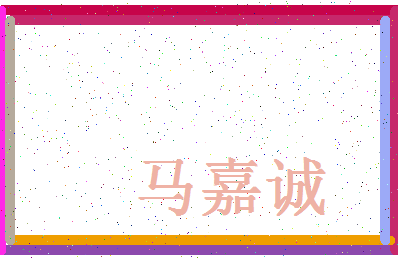 马嘉诚